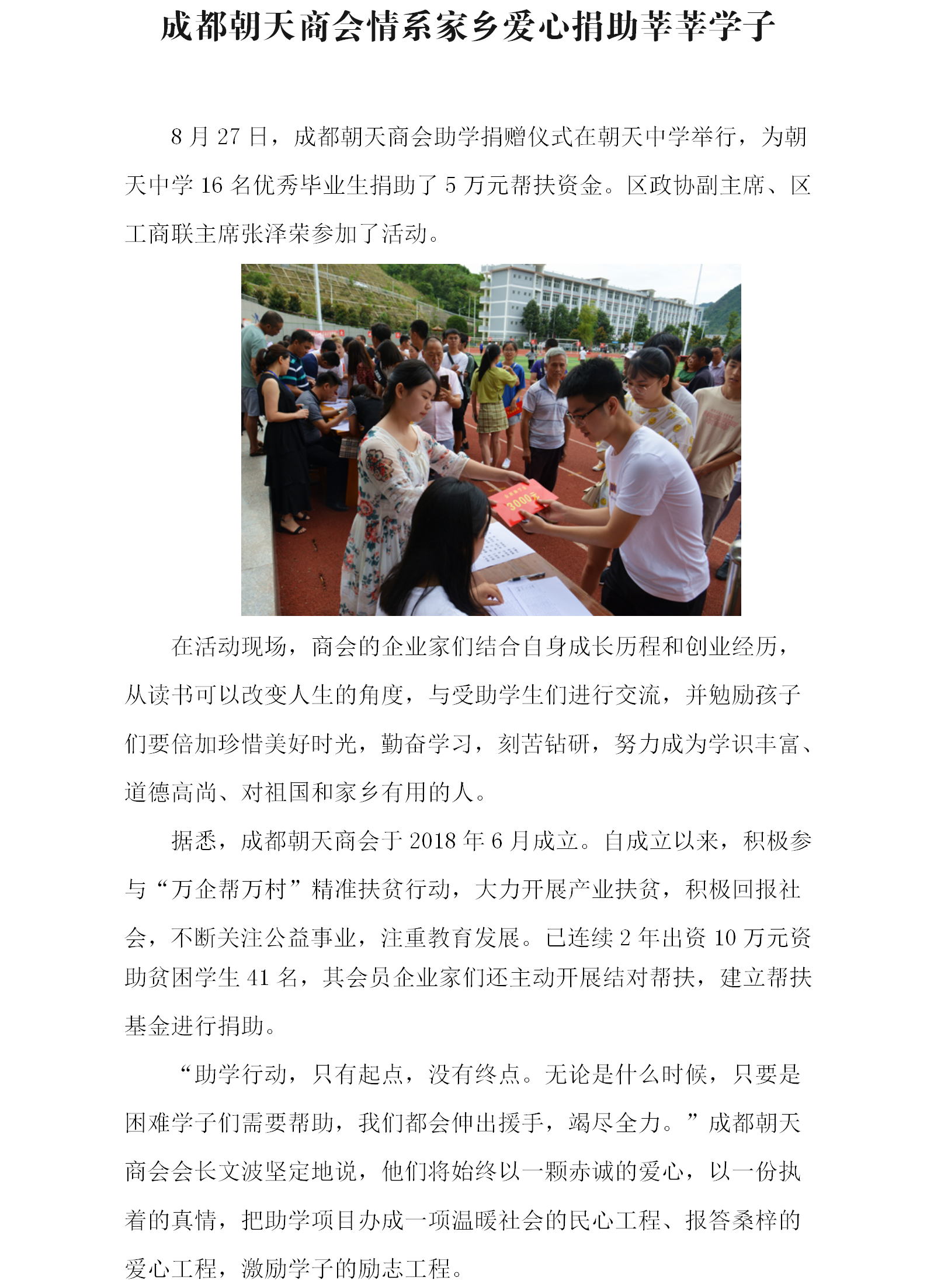 成都朝天商会情系家乡爱心捐助莘莘学子

8 月 27 日，成都朝天商会助学捐赠仪式在朝天中学举行，为朝天中学 16 名优秀毕业生捐助了 5 万元帮扶资金。区政协副主席、区工商联主席张泽荣参加了活动。

3000元

在活动现场，商会的企业家们结合自身成长历程和创业经历，从读书可以改变人生的角度，与受助学生们进行交流，并勉励孩子们要倍加珍惜美好时光，勤奋学习，刻苦钻研，努力成为学识丰富、道德高尚、对祖国和家乡有用的人。

据悉，成都朝天商会于 2018 年 6 月成立。自成立以来，积极参与“万企帮万村”精准扶贫行动，大力开展产业扶贫，积极回报社会，不断关注公益事业，注重教育发展。已连续 2 年出资 10 万元资助贫困学生 41 名，其会员企业家们还主动开展结对帮扶，建立帮扶基金进行捐助。

“助学行动，只有起点，没有终点。无论是什么时候，只要是困难学子们需要帮助，我们都会伸出援手，竭尽全力。”成都朝天商会会长文波坚定地说，他们将始终以一颗赤诚的爱心，以一份执着的真情，把助学项目办成一项温暖社会的民心工程、报答桑梓的爱心工程，激励学子的励志工程。